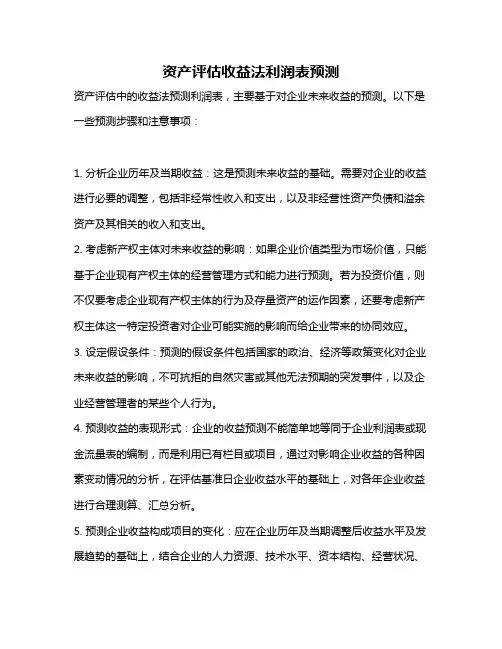 资产评估收益法利润表预测

资产评估中的收益法预测利润表，主要基于对企业未来收益的预测。以下是一些预测步骤和注意事项：

1. 分析企业历年及当期收益：这是预测未来收益的基础。需要对企业的收益进行必要的调整，包括非经常性收入和支出，以及非经营性资产负债和溢余资产及其相关的收入和支出。

2. 考虑新产权主体对未来收益的影响：如果企业价值类型为市场价值，只能基于企业现有产权主体的经营管理方式和能力进行预测。若为投资价值，则不仅要考虑企业现有产权主体的行为及存量资产的运作因素，还要考虑新产权主体这一特定投资者对企业可能实施的影响而给企业带来的协同效应。

3. 设定假设条件：预测的假设条件包括国家的政治、经济等政策变化对企业未来收益的影响，不可抗拒的自然灾害或其他无法预期的突发事件，以及企业经营管理者的某些个人行为。

4. 预测收益的表现形式：企业的收益预测不能简单地等同于企业利润表或现金流量表的编制，而是利用已有栏目或项目，通过对影响企业收益的各种因素变动情况的分析，在评估基准日企业收益水平的基础上，对各年企业收益进行合理测算、汇总分析。

5. 预测企业收益构成项目的变化：应在企业历年及当期调整后收益水平及发展趋势的基础上，结合企业的人力资源、技术水平、资本结构、经营状况、